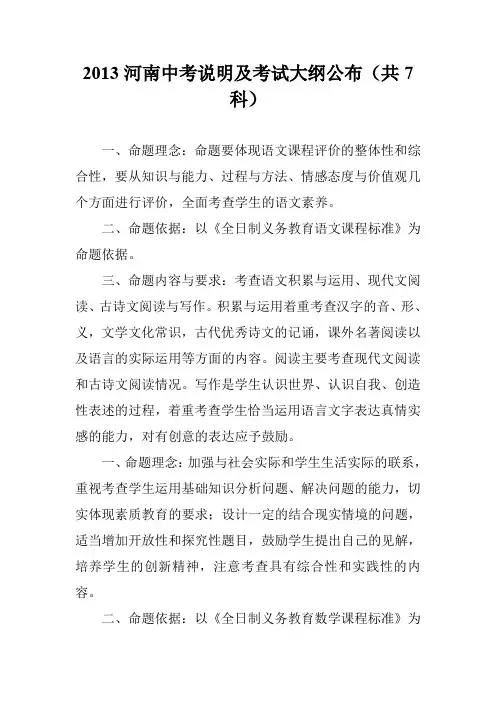 2013 河南中考说明及考试大纲公布（共 7 科）

一、命题理念：命题要体现语文课程评价的整体性和综合性，要从知识与能力、过程与方法、情感态度与价值观几个方面进行评价，全面考查学生的语文素养。

二、命题依据：以《全日制义务教育语文课程标准》为命题依据。

三、命题内容与要求：考查语文积累与运用、现代文阅读、古诗文阅读与写作。积累与运用着重考查汉字的音、形、义，文学文化常识，古代优秀诗文的记诵，课外名著阅读以及语言的实际运用等方面的内容。阅读主要考查现代文阅读和古诗文阅读情况。写作是学生认识世界、认识自我、创造性表述的过程，着重考查学生恰当运用语言文字表达真情实感的能力，对有创意的表达应予鼓励。

一、命题理念：加强与社会实际和学生生活实际的联系，重视考查学生运用基础知识分析问题、解决问题的能力，切实体现素质教育的要求；设计一定的结合现实情境的问题，适当增加开放性和探究性题目，鼓励学生提出自己的见解，培养学生的创新精神，注意考查具有综合性和实践性的内容。

二、命题依据：以《全日制义务教育数学课程标准》为